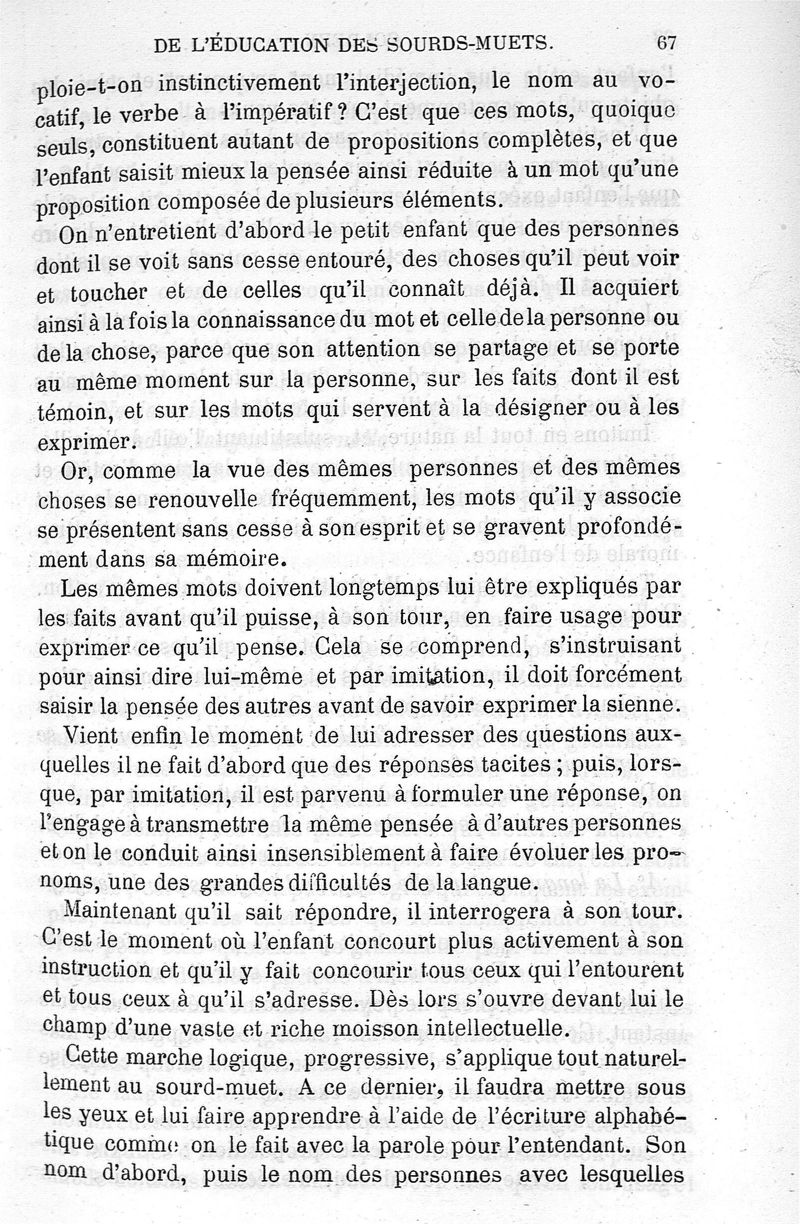 DE L'ÉDUCATION DES SOURDS-MUETS. 67

ploie-t-on instinctivement l'interjection, le nom au vocatif, le verbe à l'impératif ? C'est que ces mots, quoique seuls, constituent autant de propositions complètes, et que l'enfant saisit mieux la pensée ainsi réduite à un mot qu'une proposition composée de plusieurs éléments.

On n'entretient d'abord le petit enfant que des personnes dont il se voit sans cesse entouré, des choses qu'il peut voir et toucher et de celles qu'il connaît déjà. Il acquiert ainsi à la fois la connaissance du mot et celle de la personne ou de la chose, parce que son attention se partage et se porte au même moment sur la personne, sur les faits dont il est témoin, et sur les mots qui servent à la désigner ou à les exprimer.

Or, comme la vue des mêmes personnes et des mêmes choses se renouvelle fréquemment, les mots qu'il y associe se présentent sans cesse à son esprit et se gravent profondément dans sa mémoire.

Les mêmes mots doivent longtemps lui être expliqués par les faits avant qu'il puisse, à son tour, en faire usage pour exprimer ce qu'il pense. Cela se comprend, s'instruisant pour ainsi dire lui-même et par imitation, il doit forcément saisir la pensée des autres avant de savoir exprimer la sienne.

Vient enfin le moment de lui adresser des questions auxquelles il ne fait d'abord que des réponses tacites ; puis, lorsque, par imitation, il est parvenu à formuler une réponse, on l'engage à transmettre la même pensée à d'autres personnes et on le conduit ainsi insensiblement à faire évoluer les pronoms, une des grandes difficultés de la langue.

Maintenant qu'il sait répondre, il interrogera à son tour. C'est le moment où l'enfant concourt plus activement à son instruction et qu'il y fait concourir tous ceux qui l'entourent et tous ceux à qu'il s'adresse. Dès lors s'ouvre devant lui le champ d'une vaste et riche moisson intellectuelle.

Cette marche logique, progressive, s'applique tout naturellement au sourd-muet. A ce dernier, il faudra mettre sous les yeux et lui faire apprendre à l'aide de l'écriture alphabétique comme on le fait avec la parole pour l'entendant. Son nom d'abord, puis le nom des personnes avec lesquelles